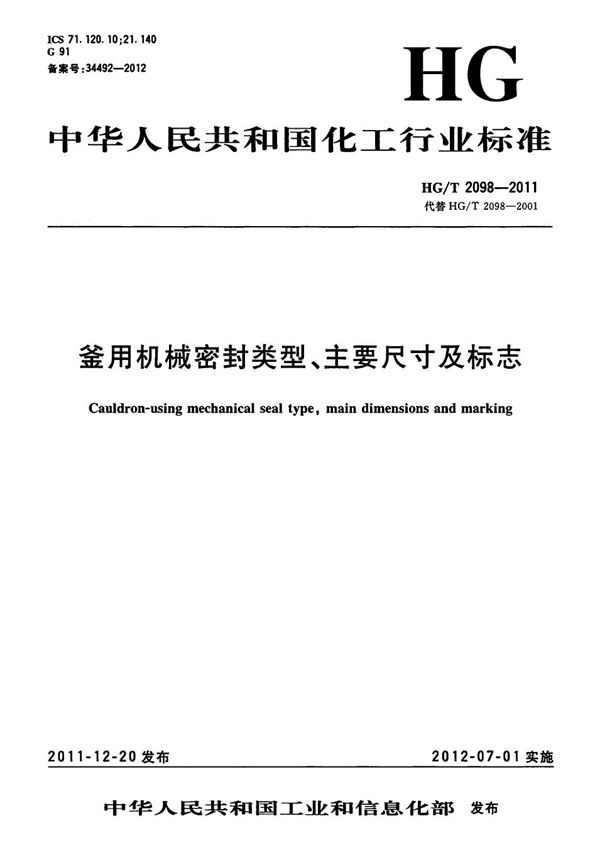 ICS 71.120.10;21.140
G 91
备案号:34492—2012

HG

中华人民共和国化工行业标准

HG/T 2098—2011
代替 HG/T 2098—2001

釜用机械密封类型、主要尺寸及标志

Cauldron-using mechanical seal type, main dimensions and marking

2011-12-20 发布

2012-07-01 实施

中华人民共和国工业和信息化部 发布